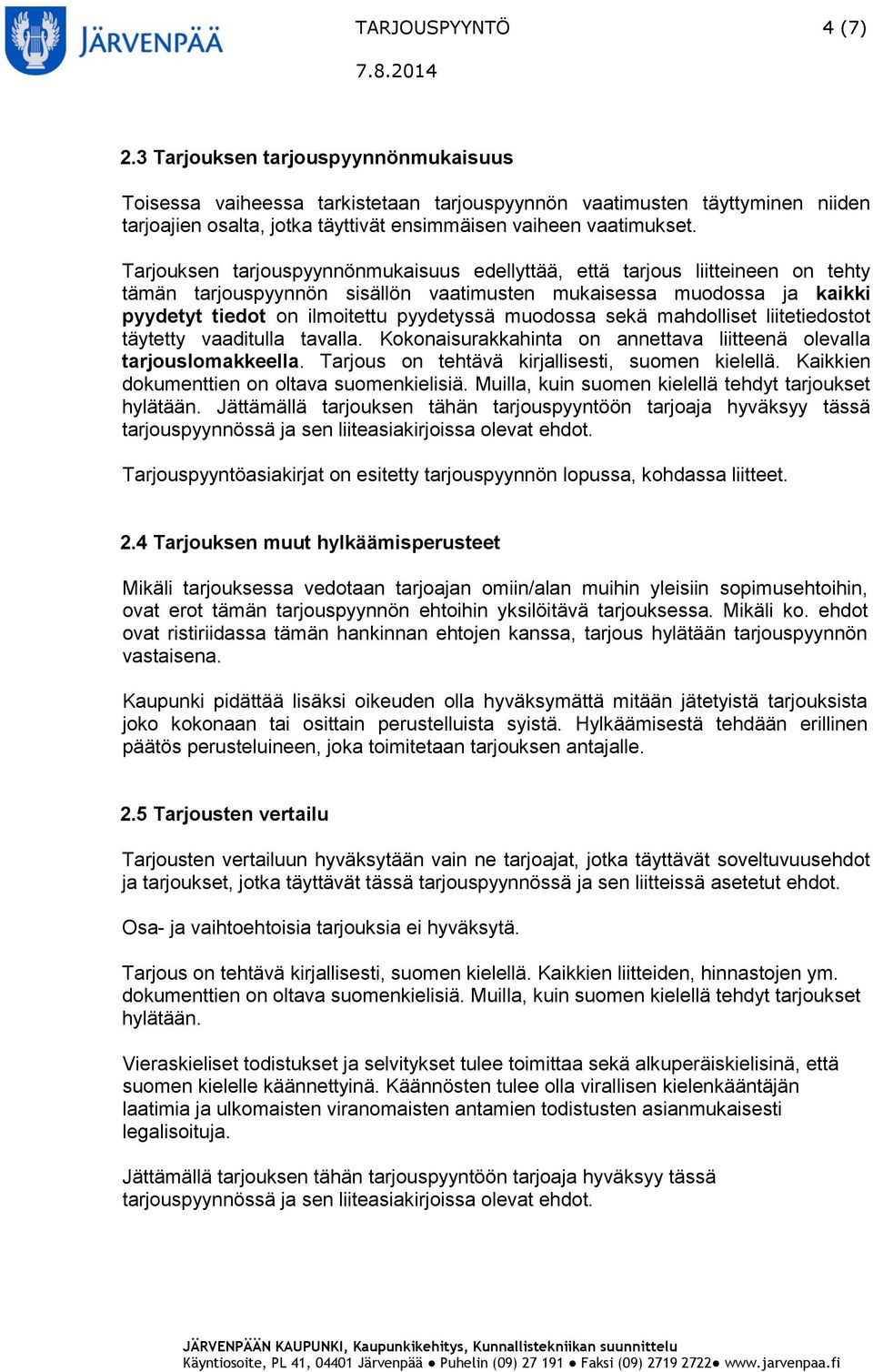 JÄRVENPÄÄ

TARJOUSPYYNTÖ

4 (7)

7.8.2014

2.3 Tarjouksen tarjouspyynnönmukaisuus

Toisessa vaiheessa tarkistetaan tarjouspyynnön vaatimusten täyttyminen niiden tarjoajien osalta, jotka täyttivät ensimmäisen vaiheen vaatimukset.

Tarjouksen tarjouspyynnönmukaisuus edellyttää, että tarjous liitteineen on tehty tämän tarjouspyynnön sisällön vaatimusten mukaisessa muodossa ja kaikki pyydetyt tiedot on ilmoitettu pyydetyssä muodossa sekä mahdolliset liitetiedostot täytetty vaaditulla tavalla. Kokonaisurakkahinta on annettava liitteenä olevalla tarjouslomakkeella. Tarjous on tehtävä kirjallisesti, suomen kielellä. Kaikkien dokumenttien on oltava suomenkielisiä. Muilla, kuin suomen kielellä tehdyt tarjoukset hylätään. Jättämällä tarjouksen tähän tarjouspyyntöön tarjoaja hyväksyy tässä tarjouspyynnössä ja sen liiteasiakirjoissa olevat ehdot.

Tarjouspyyntöasiakirjat on esitetty tarjouspyynnön lopussa, kohdassa liitteet.

2.4 Tarjouksen muut hylkäämisperusteet

Mikäli tarjouksessa vedotaan tarjoajan omiin/alan muihin yleisiin sopimusehtoihin, ovat erot tämän tarjouspyynnön ehtoihin yksilöitävä tarjouksessa. Mikäli ko. ehdot ovat ristiriidassa tämän hankinnan ehtojen kanssa, tarjous hylätään tarjouspyynnön vastaisena.

Kaupunki pidättää lisäksi oikeuden olla hyväksymättä mitään jätetyistä tarjouksista joko kokonaan tai osittain perustelluista syistä. Hylkäämisestä tehdään erillinen päätös perusteluineen, joka toimitetaan tarjouksen antajalle.

2.5 Tarjousten vertailu

Tarjousten vertailuun hyväksytään vain ne tarjoajat, jotka täyttävät soveltuvuusehdot ja tarjoukset, jotka täyttävät tässä tarjouspyynnössä ja sen liitteissä asetetut ehdot.

Osa- ja vaihtoehtoisia tarjouksia ei hyväksytä.

Tarjous on tehtävä kirjallisesti, suomen kielellä. Kaikkien liitteiden, hinnastojen ym. dokumenttien on oltava suomenkielisiä. Muilla, kuin suomen kielellä tehdyt tarjoukset hylätään.

Vieraskieliset todistukset ja selvitykset tulee toimittaa sekä alkuperäiskielisinä, että suomen kielelle käännettyinä. Käännösten tulee olla virallisen kielenkääntäjän laatimia ja ulkomaisten viranomaisten antamien todistusten asianmukaisesti legalisoituja.

Jättämällä tarjouksen tähän tarjouspyyntöön tarjoaja hyväksyy tässä tarjouspyynnössä ja sen liiteasiakirjoissa olevat ehdot.

JÄRVENPÄÄN KAUPUNKI, Kaupunkikehitys, Kunnallistekniikan suunnittelu
Käyntiosoite, PL 41, 04401 Järvenpää ● Puhelin (09) 27 191 ● Faksi (09) 2719 2722● www.jarvenpaa.fi